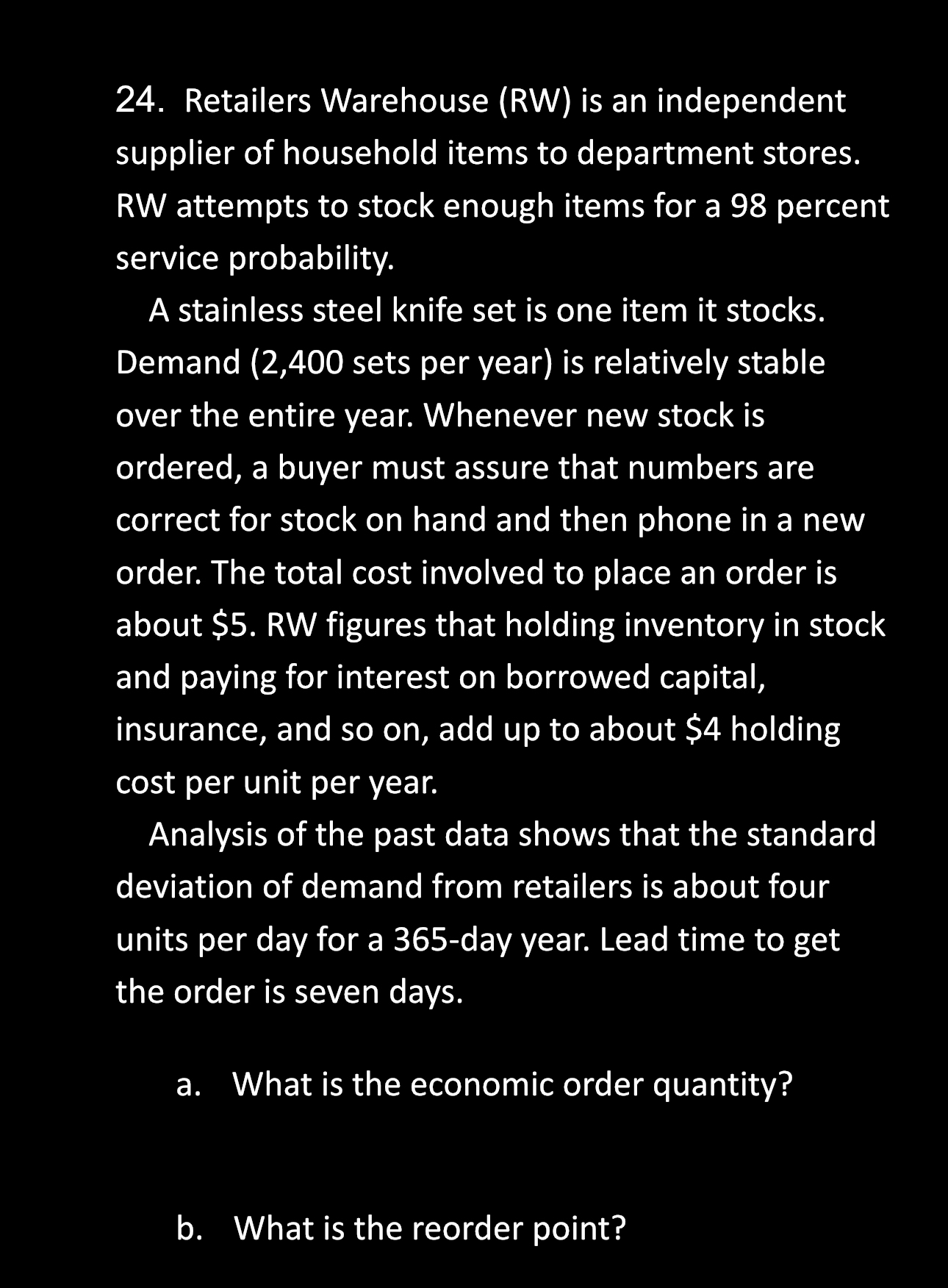 24. Retailers Warehouse (RW) is an independent supplier of household items to department stores. RW attempts to stock enough items for a 98 percent service probability.

A stainless steel knife set is one item it stocks. Demand (2,400 sets per year) is relatively stable over the entire year. Whenever new stock is ordered, a buyer must assure that numbers are correct for stock on hand and then phone in a new order. The total cost involved to place an order is about \$5. RW figures that holding inventory in stock and paying for interest on borrowed capital, insurance, and so on, add up to about \$4 holding cost per unit per year.

Analysis of the past data shows that the standard deviation of demand from retailers is about four units per day for a 365-day year. Lead time to get the order is seven days.

a. What is the economic order quantity?

b. What is the reorder point?